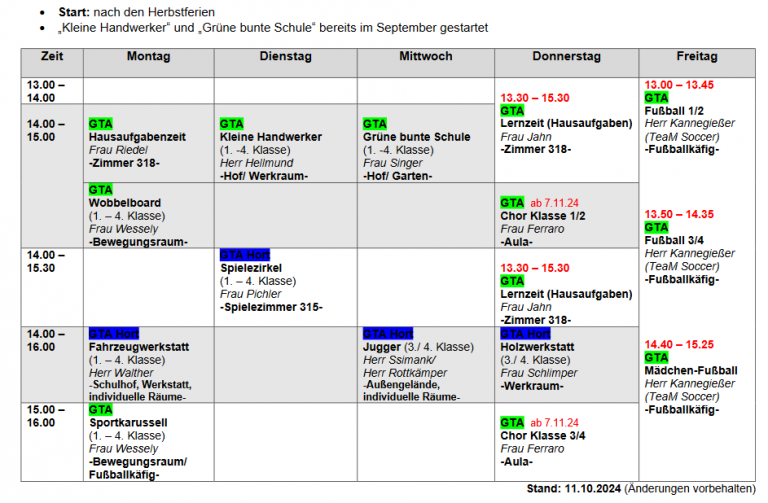 - **Start:** nach den Herbstferien
- „Kleine Handwerker" und „Grüne bunte Schule" bereits im September gestartet

| Zeit | Montag | Dienstag | Mittwoch | Donnerstag | Freitag |
|---|---|---|---|---|---|
| 13.00 – 14.00 | | | | 13.30 – 15.30 GTA Lernzeit (Hausaufgaben) Frau Jahn -Zimmer 318- | 13.00 – 13.45 GTA Fußball 1/2 Herr Kannegießer (TeaM Soccer) -Fußballkäfig- |
| 14.00 – 15.00 | GTA Hausaufgabenzeit Frau Riedel -Zimmer 318- | GTA Kleine Handwerker (1. -4. Klasse) Herr Hellmund -Hof/ Werkraum- | GTA Grüne bunte Schule (1. -4. Klasse) Frau Singer -Hof/ Garten- | | |
| | GTA Wobbelboard (1. – 4. Klasse) Frau Wessely -Bewegungsraum- | | | GTA ab 7.11.24 Chor Klasse 1/2 Frau Ferraro -Aula- | 13.50 – 14.35 GTA Fußball 3/4 Herr Kannegießer (TeaM Soccer) -Fußballkäfig- |
| 14.00 – 15.30 | | GTA Hort Spielezirkel (1. – 4. Klasse) Frau Pichler -Spielezimmer 315- | | 13.30 – 15.30 GTA Lernzeit (Hausaufgaben) Frau Jahn -Zimmer 318- | |
| 14.00 – 16.00 | GTA Hort Fahrzeugwerkstatt (1. – 4. Klasse) Herr Walther -Schulhof, Werkstatt, individuelle Räume- | | GTA Hort Jugger (3./ 4. Klasse) Herr Ssimank/ Herr Rottkämper -Außengelände, individuelle Räume- | GTA Hort Holzwerkstatt (3./ 4. Klasse) Frau Schlimper -Werkraum- | 14.40 – 15.25 GTA Mädchen-Fußball Herr Kannegießer (TeaM Soccer) -Fußballkäfig- |
| 15.00 – 16.00 | GTA Sportkarussell (1. – 4. Klasse) Frau Wessely -Bewegungsraum/ Fußballkäfig- | | | GTA ab 7.11.24 Chor Klasse 3/4 Frau Ferraro -Aula- | |

**Stand: 11.10.2024** (Änderungen vorbehalten)